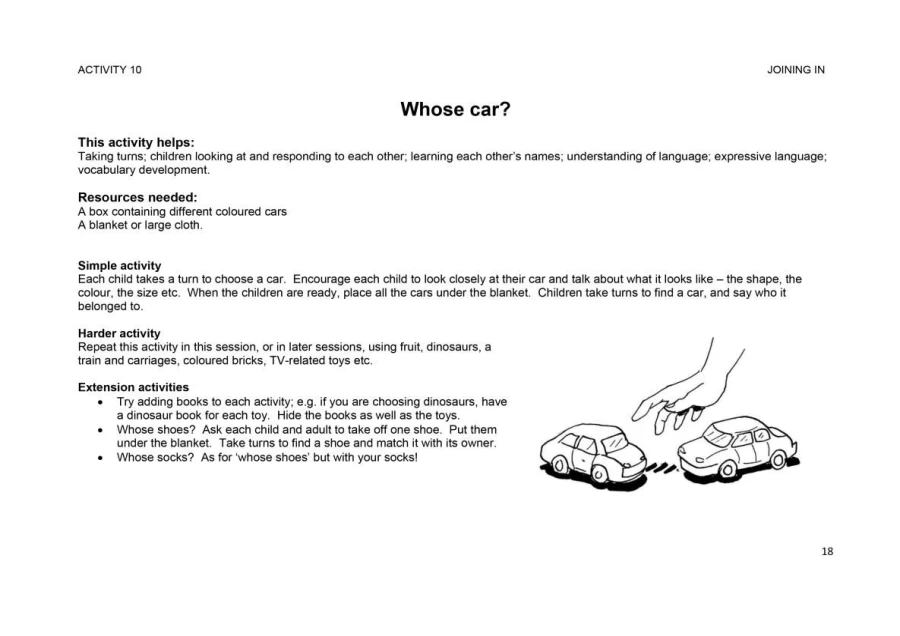 ACTIVITY 10

JOINING IN

Whose car?

This activity helps:
Taking turns; children looking at and responding to each other; learning each other's names; understanding of language; expressive language; vocabulary development.

Resources needed:
A box containing different coloured cars
A blanket or large cloth.

Simple activity
Each child takes a turn to choose a car. Encourage each child to look closely at their car and talk about what it looks like – the shape, the colour, the size etc. When the children are ready, place all the cars under the blanket. Children take turns to find a car, and say who it belonged to.

Harder activity
Repeat this activity in this session, or in later sessions, using fruit, dinosaurs, a train and carriages, coloured bricks, TV-related toys etc.

Extension activities
• Try adding books to each activity; e.g. if you are choosing dinosaurs, have a dinosaur book for each toy. Hide the books as well as the toys.
• Whose shoes? Ask each child and adult to take off one shoe. Put them under the blanket. Take turns to find a shoe and match it with its owner.
• Whose socks? As for 'whose shoes' but with your socks!

18